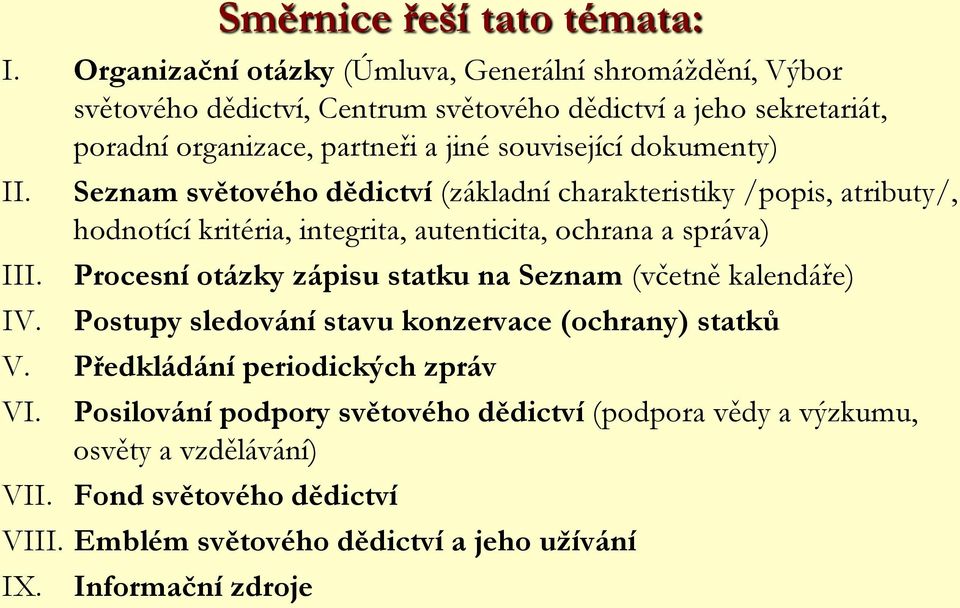 Směrnice řeší tato témata:

I. Organizační otázky (Úmluva, Generální shromáždění, Výbor světového dědictví, Centrum světového dědictví a jeho sekretariát, poradní organizace, partneři a jiné související dokumenty)

II. Seznam světového dědictví (základní charakteristiky /popis, atributy/, hodnotící kritéria, integrita, autenticita, ochrana a správa)

III. Procesní otázky zápisu statku na Seznam (včetně kalendáře)

IV. Postupy sledování stavu konzervace (ochrany) statků

V. Předkládání periodických zpráv

VI. Posilování podpory světového dědictví (podpora vědy a výzkumu, osvěty a vzdělávání)

VII. Fond světového dědictví

VIII. Emblém světového dědictví a jeho užívání

IX. Informační zdroje